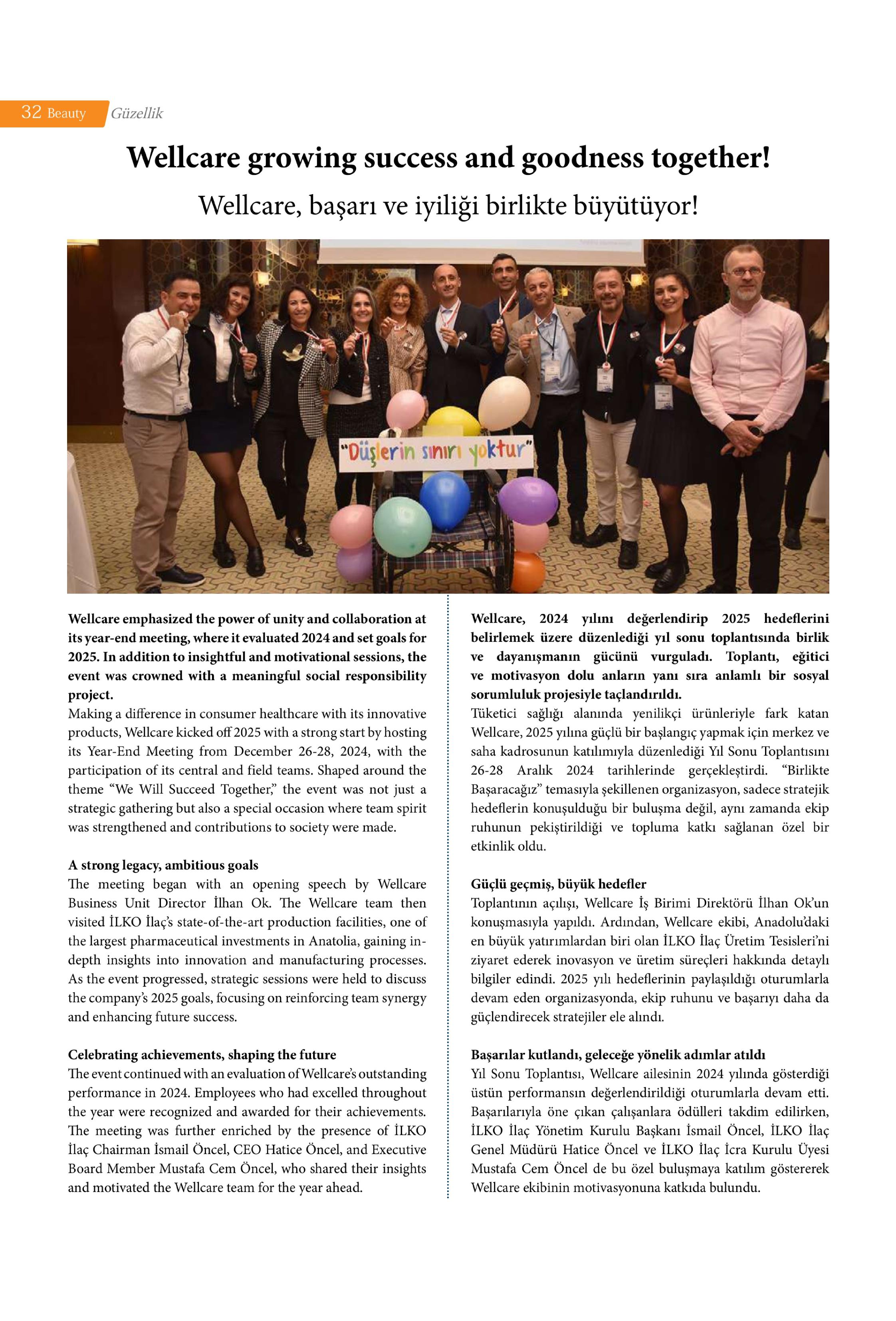 32 Beauty Güzellik

Wellcare growing success and goodness together!

Wellcare, başarı ve iyiliği birlikte büyütüyor!

"Düşlerin sınırı yoktur"

Wellcare emphasized the power of unity and collaboration at its year-end meeting, where it evaluated 2024 and set goals for 2025. In addition to insightful and motivational sessions, the event was crowned with a meaningful social responsibility project.
Making a difference in consumer healthcare with its innovative products, Wellcare kicked off 2025 with a strong start by hosting its Year-End Meeting from December 26-28, 2024, with the participation of its central and field teams. Shaped around the theme "We Will Succeed Together," the event was not just a strategic gathering but also a special occasion where team spirit was strengthened and contributions to society were made.

A strong legacy, ambitious goals
The meeting began with an opening speech by Wellcare Business Unit Director İlhan Ok. The Wellcare team then visited İLKO İlaç's state-of-the-art production facilities, one of the largest pharmaceutical investments in Anatolia, gaining in-depth insights into innovation and manufacturing processes. As the event progressed, strategic sessions were held to discuss the company's 2025 goals, focusing on reinforcing team synergy and enhancing future success.

Celebrating achievements, shaping the future
The event continued with an evaluation of Wellcare's outstanding performance in 2024. Employees who had excelled throughout the year were recognized and awarded for their achievements. The meeting was further enriched by the presence of İLKO İlaç Chairman İsmail Öncel, CEO Hatice Öncel, and Executive Board Member Mustafa Cem Öncel, who shared their insights and motivated the Wellcare team for the year ahead.

Wellcare, 2024 yılını değerlendirip 2025 hedeflerini belirlemek üzere düzenlediği yıl sonu toplantısında birlik ve dayanışmanın gücünü vurguladı. Toplantı, eğitici ve motivasyon dolu anların yanı sıra anlamlı bir sosyal sorumluluk projesiyle taçlandırıldı.
Tüketici sağlığı alanında yenilikçi ürünleriyle fark katan Wellcare, 2025 yılına güçlü bir başlangıç yapmak için merkez ve saha kadrosunun katılımıyla düzenlediği Yıl Sonu Toplantısını 26-28 Aralık 2024 tarihlerinde gerçekleştirdi. "Birlikte Başaracağız" temasıyla şekillenen organizasyon, sadece stratejik hedeflerin konuşulduğu bir buluşma değil, aynı zamanda ekip ruhunun pekiştirildiği ve topluma katkı sağlanan özel bir etkinlik oldu.

Güçlü geçmiş, büyük hedefler
Toplantının açılışı, Wellcare İş Birimi Direktörü İlhan Ok'un konuşmasıyla yapıldı. Ardından, Wellcare ekibi, Anadolu'daki en büyük yatırımlardan biri olan İLKO İlaç Üretim Tesisleri'ni ziyaret ederek inovasyon ve üretim süreçleri hakkında detaylı bilgiler edindi. 2025 yılı hedeflerinin paylaşıldığı oturumlarla devam eden organizasyonda, ekip ruhunu ve başarıyı daha da güçlendirecek stratejiler ele alındı.

Başarılar kutlandı, geleceğe yönelik adımlar atıldı
Yıl Sonu Toplantısı, Wellcare ailesinin 2024 yılında gösterdiği üstün performansın değerlendirildiği oturumlarla devam etti. Başarılarıyla öne çıkan çalışanlara ödülleri takdim edilirken, İLKO İlaç Yönetim Kurulu Başkanı İsmail Öncel, İLKO İlaç Genel Müdürü Hatice Öncel ve İLKO İlaç İcra Kurulu Üyesi Mustafa Cem Öncel de bu özel buluşmaya katılım göstererek Wellcare ekibinin motivasyonuna katkıda bulundu.